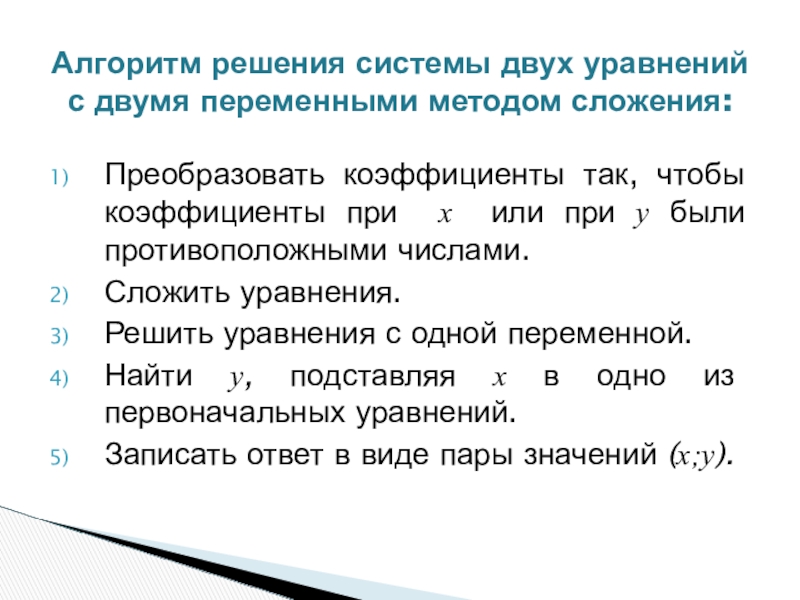 Алгоритм решения системы двух уравнений с двумя переменными методом сложения:

1) Преобразовать коэффициенты так, чтобы коэффициенты при $x$ или при $y$ были противоположными числами.
2) Сложить уравнения.
3) Решить уравнения с одной переменной.
4) Найти $y$, подставляя $x$ в одно из первоначальных уравнений.
5) Записать ответ в виде пары значений $(x;y)$.